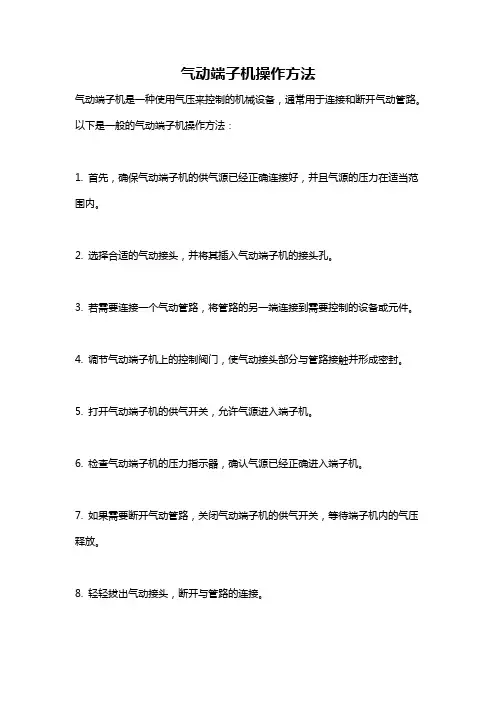 气动端子机操作方法

气动端子机是一种使用气压来控制的机械设备，通常用于连接和断开气动管路。以下是一般的气动端子机操作方法：

1. 首先，确保气动端子机的供气源已经正确连接好，并且气源的压力在适当范围内。

2. 选择合适的气动接头，并将其插入气动端子机的接头孔。

3. 若需要连接一个气动管路，将管路的另一端连接到需要控制的设备或元件。

4. 调节气动端子机上的控制阀门，使气动接头部分与管路接触并形成密封。

5. 打开气动端子机的供气开关，允许气源进入端子机。

6. 检查气动端子机的压力指示器，确认气源已经正确进入端子机。

7. 如果需要断开气动管路，关闭气动端子机的供气开关，等待端子机内的气压释放。

8. 轻轻拔出气动接头，断开与管路的连接。